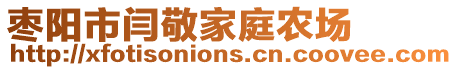 枣阳市闫敬家庭农场
http://xfotisonions.cn.coovee.com